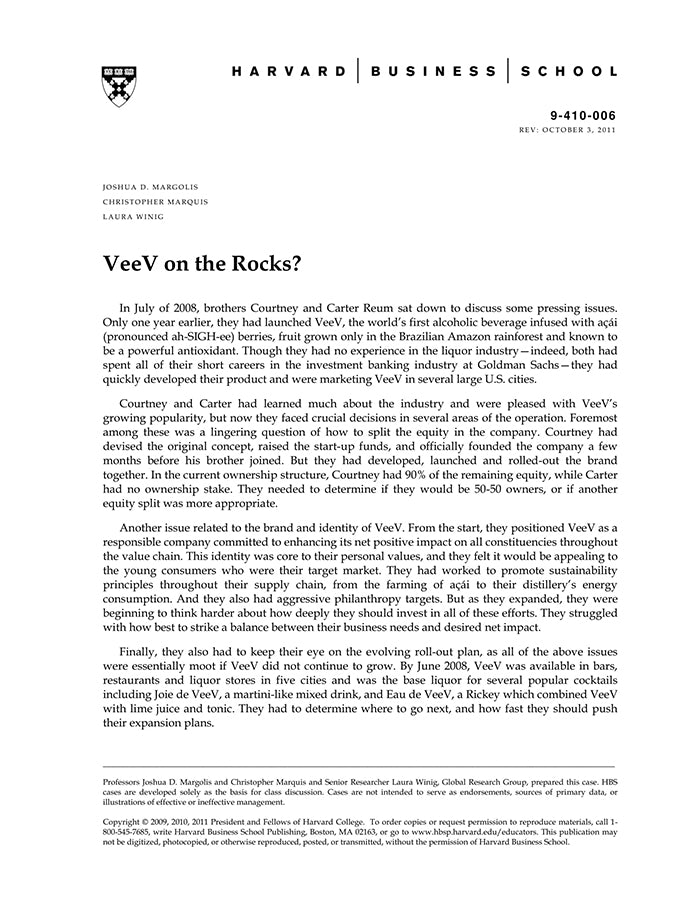 HARVARD | BUSINESS | SCHOOL

9-410-006
REV: OCTOBER 3, 2011

JOSHUA D. MARGOLIS
CHRISTOPHER MARQUIS
LAURA WINIG

VeeV on the Rocks?

In July of 2008, brothers Courtney and Carter Reum sat down to discuss some pressing issues. Only one year earlier, they had launched VeeV, the world's first alcoholic beverage infused with açái (pronounced ah-SIGH-ee) berries, fruit grown only in the Brazilian Amazon rainforest and known to be a powerful antioxidant. Though they had no experience in the liquor industry—indeed, both had spent all of their short careers in the investment banking industry at Goldman Sachs—they had quickly developed their product and were marketing VeeV in several large U.S. cities.

Courtney and Carter had learned much about the industry and were pleased with VeeV's growing popularity, but now they faced crucial decisions in several areas of the operation. Foremost among these was a lingering question of how to split the equity in the company. Courtney had devised the original concept, raised the start-up funds, and officially founded the company a few months before his brother joined. But they had developed, launched and rolled-out the brand together. In the current ownership structure, Courtney had 90% of the remaining equity, while Carter had no ownership stake. They needed to determine if they would be 50-50 owners, or if another equity split was more appropriate.

Another issue related to the brand and identity of VeeV. From the start, they positioned VeeV as a responsible company committed to enhancing its net positive impact on all constituencies throughout the value chain. This identity was core to their personal values, and they felt it would be appealing to the young consumers who were their target market. They had worked to promote sustainability principles throughout their supply chain, from the farming of açái to their distillery's energy consumption. And they also had aggressive philanthropy targets. But as they expanded, they were beginning to think harder about how deeply they should invest in all of these efforts. They struggled with how best to strike a balance between their business needs and desired net impact.

Finally, they also had to keep their eye on the evolving roll-out plan, as all of the above issues were essentially moot if VeeV did not continue to grow. By June 2008, VeeV was available in bars, restaurants and liquor stores in five cities and was the base liquor for several popular cocktails including Joie de VeeV, a martini-like mixed drink, and Eau de VeeV, a Rickey which combined VeeV with lime juice and tonic. They had to determine where to go next, and how fast they should push their expansion plans.

Professors Joshua D. Margolis and Christopher Marquis and Senior Researcher Laura Winig, Global Research Group, prepared this case. HBS cases are developed solely as the basis for class discussion. Cases are not intended to serve as endorsements, sources of primary data, or illustrations of effective or ineffective management.

Copyright © 2009, 2010, 2011 President and Fellows of Harvard College. To order copies or request permission to reproduce materials, call 1-800-545-7685, write Harvard Business School Publishing, Boston, MA 02163, or go to www.hbsp.harvard.edu/educators. This publication may not be digitized, photocopied, or otherwise reproduced, posted, or transmitted, without the permission of Harvard Business School.